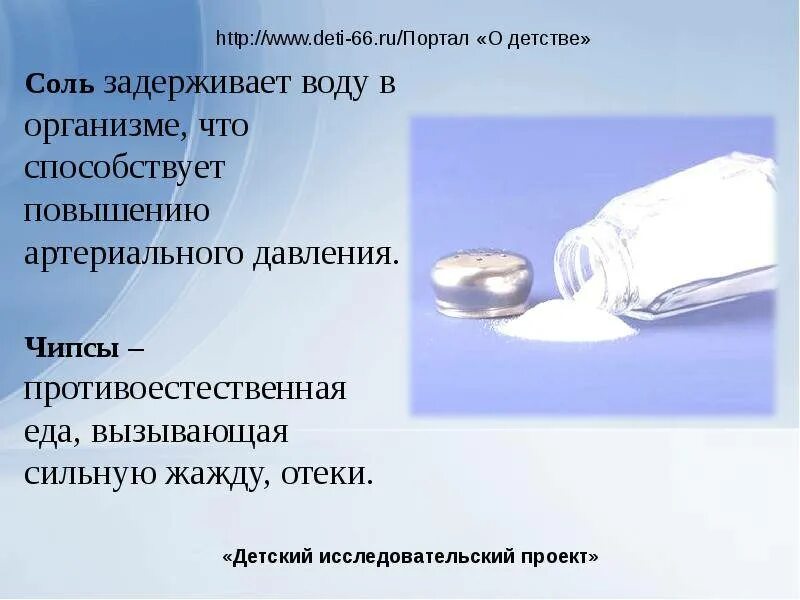 http://www.deti-66.ru/Портал «О детстве»

Соль задерживает воду в организме, что способствует повышению артериального давления.

Чипсы – противоестественная еда, вызывающая сильную жажду, отеки.

«Детский исследовательский проект»